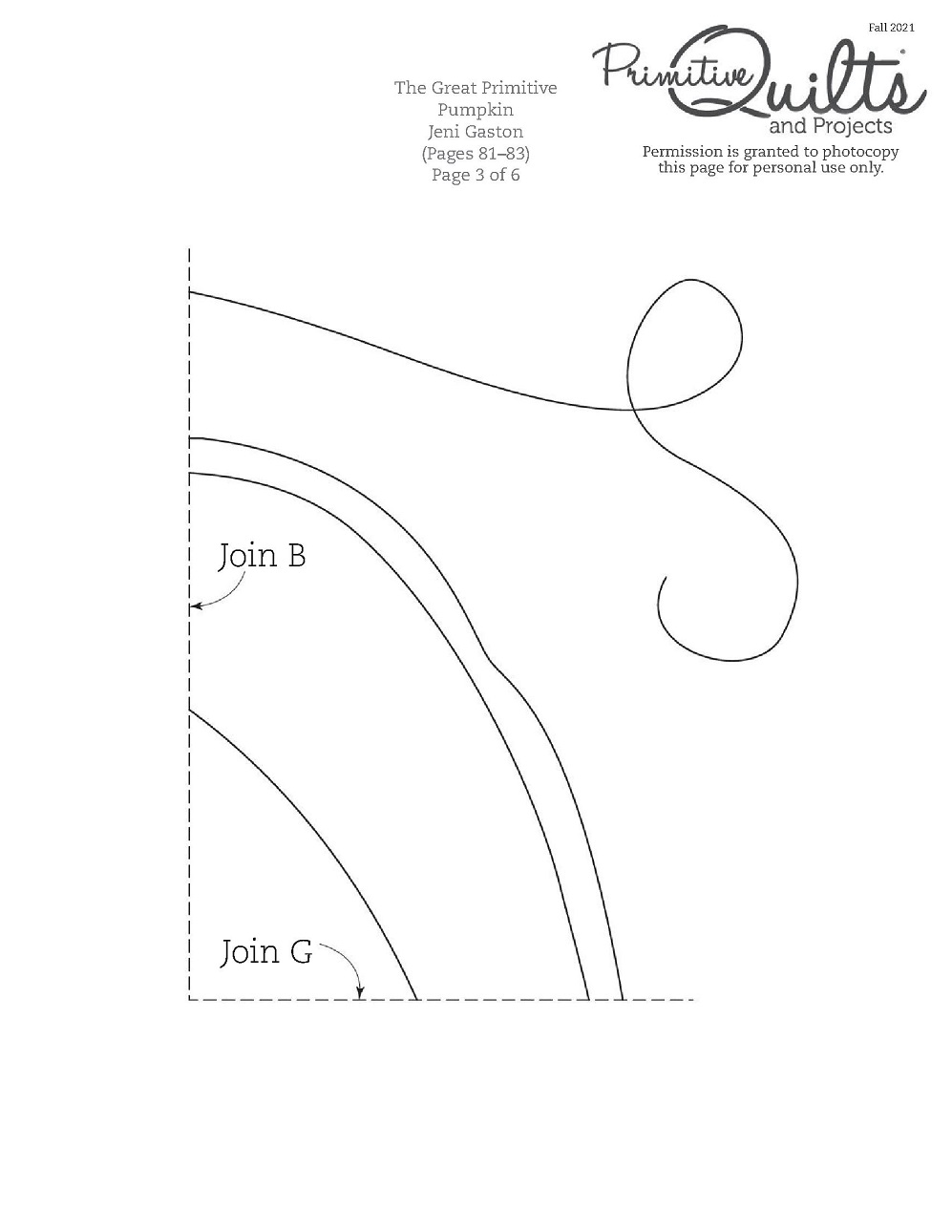 Fall 2021

The Great Primitive Pumpkin
Jeni Gaston
(Pages 81–83)
Page 3 of 6

Primitive Quilts and Projects

Permission is granted to photocopy this page for personal use only.

Join B

Join G